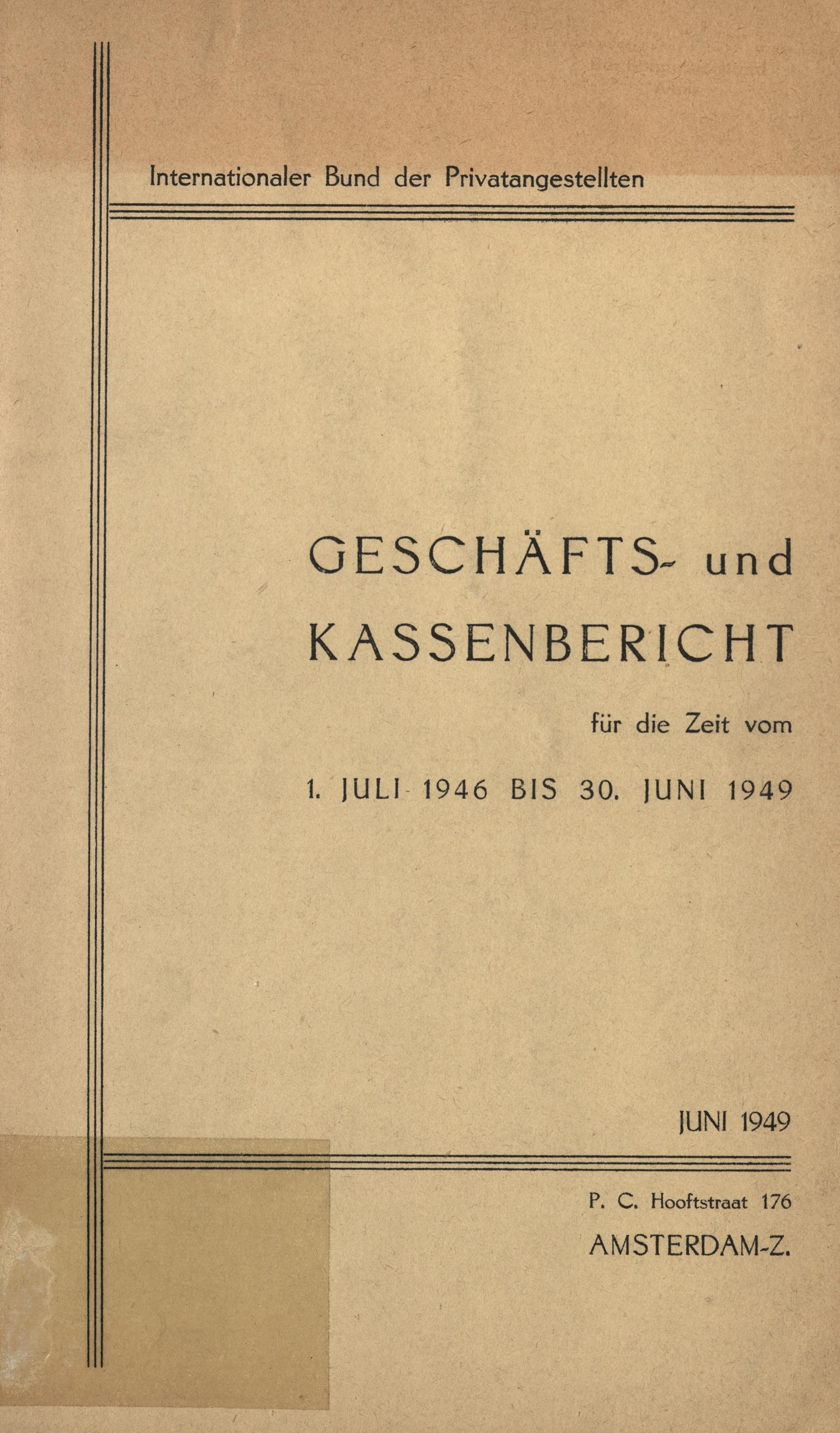 Internationaler Bund der Privatangestellten

GESCHÄFTS- und KASSENBERICHT

für die Zeit vom

1. JULI 1946 BIS 30. JUNI 1949

JUNI 1949

P. C. Hooftstraat 176
AMSTERDAM-Z.